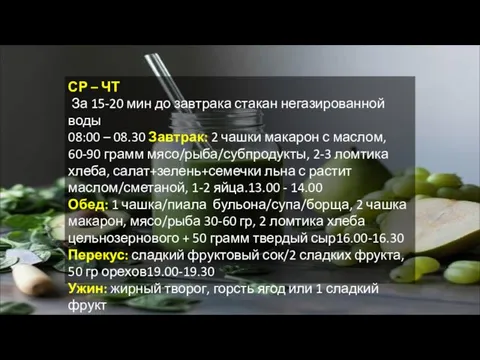 СР – ЧТ
За 15-20 мин до завтрака стакан негазированной воды
08:00 – 08.30 Завтрак: 2 чашки макарон с маслом, 60-90 грамм мясо/рыба/субпродукты, 2-3 ломтика хлеба, салат+зелень+семечки льна с растит маслом/сметаной, 1-2 яйца.13.00 - 14.00
Обед: 1 чашка/пиала бульона/супа/борща, 2 чашка макарон, мясо/рыба 30-60 гр, 2 ломтика хлеба цельнозернового + 50 грамм твердый сыр16.00-16.30
Перекус: сладкий фруктовый сок/2 сладких фрукта, 50 гр орехов19.00-19.30
Ужин: жирный творог, горсть ягод или 1 сладкий фрукт